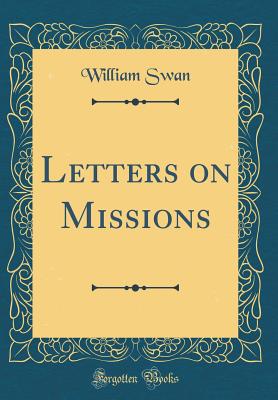 William Swan

Letters on Missions

Forgotten Books